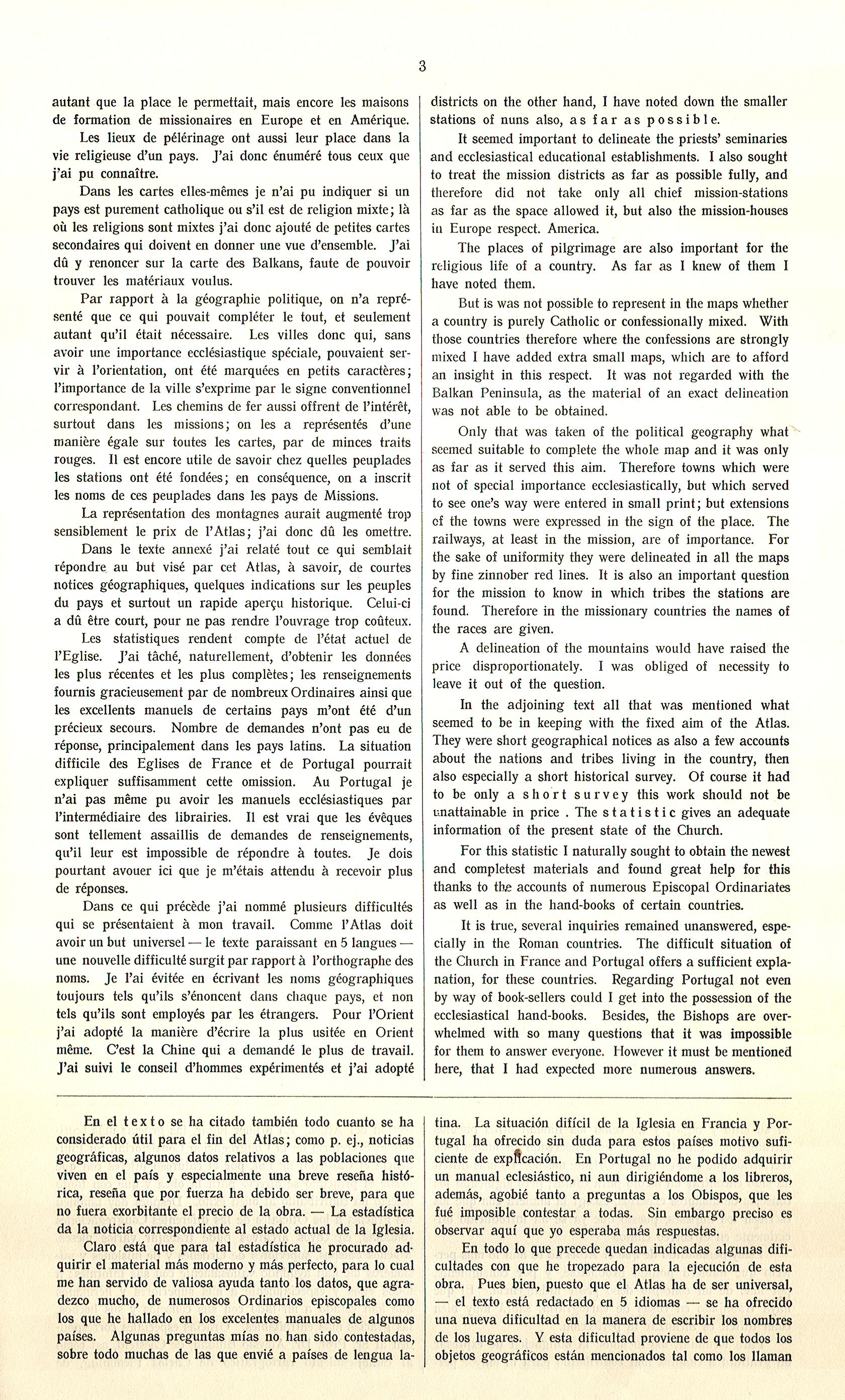 3

autant que la place le permettait, mais encore les maisons de formation de missionaires en Europe et en Amérique.

Les lieux de pélérinage ont aussi leur place dans la vie religieuse d'un pays. J'ai donc énuméré tous ceux que j'ai pu connaître.

Dans les cartes elles-mêmes je n'ai pu indiquer si un pays est purement catholique ou s'il est de religion mixte; là où les religions sont mixtes j'ai donc ajouté de petites cartes secondaires qui doivent en donner une vue d'ensemble. J'ai dû y renoncer sur la carte des Balkans, faute de pouvoir trouver les matériaux voulus.

Par rapport à la géographie politique, on n'a représenté que ce qui pouvait compléter le tout, et seulement autant qu'il était nécessaire. Les villes donc qui, sans avoir une importance ecclésiastique spéciale, pouvaient servir à l'orientation, ont été marquées en petits caractères; l'importance de la ville s'exprime par le signe conventionnel correspondant. Les chemins de fer aussi offrent de l'intérêt, surtout dans les missions; on les a représentés d'une manière égale sur toutes les cartes, par de minces traits rouges. Il est encore utile de savoir chez quelles peuplades les stations ont été fondées; en conséquence, on a inscrit les noms de ces peuplades dans les pays de Missions.

La représentation des montagnes aurait augmenté trop sensiblement le prix de l'Atlas; j'ai donc dû les omettre.

Dans le texte annexé j'ai relaté tout ce qui semblait répondre au but visé par cet Atlas, à savoir, de courtes notices géographiques, quelques indications sur les peuples du pays et surtout un rapide aperçu historique. Celui-ci a dû être court, pour ne pas rendre l'ouvrage trop coûteux.

Les statistiques rendent compte de l'état actuel de l'Eglise. J'ai tâché, naturellement, d'obtenir les données les plus récentes et les plus complètes; les renseignements fournis gracieusement par de nombreux Ordinaires ainsi que les excellents manuels de certains pays m'ont été d'un précieux secours. Nombre de demandes n'ont pas eu de réponse, principalement dans les pays latins. La situation difficile des Eglises de France et de Portugal pourrait expliquer suffisamment cette omission. Au Portugal je n'ai pas même pu avoir les manuels ecclésiastiques par l'intermédiaire des librairies. Il est vrai que les évêques sont tellement assaillis de demandes de renseignements, qu'il leur est impossible de répondre à toutes. Je dois pourtant avouer ici que je m'étais attendu à recevoir plus de réponses.

Dans ce qui précède j'ai nommé plusieurs difficultés qui se présentaient à mon travail. Comme l'Atlas doit avoir un but universel — le texte paraissant en 5 langues — une nouvelle difficulté surgit par rapport à l'orthographe des noms. Je l'ai évitée en écrivant les noms géographiques toujours tels qu'ils s'énoncent dans chaque pays, et non tels qu'ils sont employés par les étrangers. Pour l'Orient j'ai adopté la manière d'écrire la plus usitée en Orient même. C'est la Chine qui a demandé le plus de travail. J'ai suivi le conseil d'hommes expérimentés et j'ai adopté

districts on the other hand, I have noted down the smaller stations of nuns also, as far as possible.

It seemed important to delineate the priests' seminaries and ecclesiastical educational establishments. I also sought to treat the mission districts as far as possible fully, and therefore did not take only all chief mission-stations as far as the space allowed it, but also the mission-houses in Europe respect. America.

The places of pilgrimage are also important for the religious life of a country. As far as I knew of them I have noted them.

But is was not possible to represent in the maps whether a country is purely Catholic or confessionally mixed. With those countries therefore where the confessions are strongly mixed I have added extra small maps, which are to afford an insight in this respect. It was not regarded with the Balkan Peninsula, as the material of an exact delineation was not able to be obtained.

Only that was taken of the political geography what seemed suitable to complete the whole map and it was only as far as it served this aim. Therefore towns which were not of special importance ecclesiastically, but which served to see one's way were entered in small print; but extensions of the towns were expressed in the sign of the place. The railways, at least in the mission, are of importance. For the sake of uniformity they were delineated in all the maps by fine zinnober red lines. It is also an important question for the mission to know in which tribes the stations are found. Therefore in the missionary countries the names of the races are given.

A delineation of the mountains would have raised the price disproportionately. I was obliged of necessity to leave it out of the question.

In the adjoining text all that was mentioned what seemed to be in keeping with the fixed aim of the Atlas. They were short geographical notices as also a few accounts about the nations and tribes living in the country, then also especially a short historical survey. Of course it had to be only a short survey this work should not be unattainable in price . The statistic gives an adequate information of the present state of the Church.

For this statistic I naturally sought to obtain the newest and completest materials and found great help for this thanks to the accounts of numerous Episcopal Ordinariates as well as in the hand-books of certain countries.

It is true, several inquiries remained unanswered, especially in the Roman countries. The difficult situation of the Church in France and Portugal offers a sufficient explanation, for these countries. Regarding Portugal not even by way of book-sellers could I get into the possession of the ecclesiastical hand-books. Besides, the Bishops are overwhelmed with so many questions that it was impossible for them to answer everyone. However it must be mentioned here, that I had expected more numerous answers.

En el texto se ha citado también todo cuanto se ha considerado útil para el fin del Atlas; como p. ej., noticias geográficas, algunos datos relativos a las poblaciones que viven en el país y especialmente una breve reseña histórica, reseña que por fuerza ha debido ser breve, para que no fuera exorbitante el precio de la obra. — La estadística da la noticia correspondiente al estado actual de la Iglesia.

Claro está que para tal estadística he procurado adquirir el material más moderno y más perfecto, para lo cual me han servido de valiosa ayuda tanto los datos, que agradezco mucho, de numerosos Ordinarios episcopales como los que he hallado en los excelentes manuales de algunos países. Algunas preguntas mías no han sido contestadas, sobre todo muchas de las que envié a países de lengua latina. La situación difícil de la Iglesia en Francia y Portugal ha ofrecido sin duda para estos países motivo suficiente de explicación. En Portugal no he podido adquirir un manual eclesiástico, ni aun dirigiéndome a los libreros, además, agobié tanto a preguntas a los Obispos, que les fué imposible contestar a todas. Sin embargo preciso es observar aquí que yo esperaba más respuestas.

En todo lo que precede quedan indicadas algunas dificultades con que he tropezado para la ejecución de esta obra. Pues bien, puesto que el Atlas ha de ser universal, — el texto está redactado en 5 idiomas — se ha ofrecido una nueva dificultad en la manera de escribir los nombres de los lugares. Y esta dificultad proviene de que todos los objetos geográficos están mencionados tal como los llaman